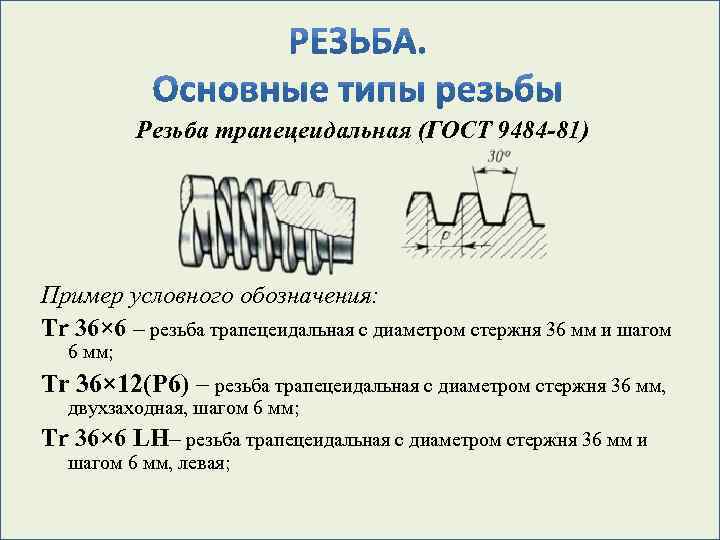 РЕЗЬБА.
Основные типы резьбы

Резьба трапецеидальная (ГОСТ 9484-81)

30°

P

Пример условного обозначения:

Tr 36×6 – резьба трапецеидальная с диаметром стержня 36 мм и шагом 6 мм;

Tr 36×12(P6) – резьба трапецеидальная с диаметром стержня 36 мм, двухзаходная, шагом 6 мм;

Tr 36×6 LH– резьба трапецеидальная с диаметром стержня 36 мм и шагом 6 мм, левая;